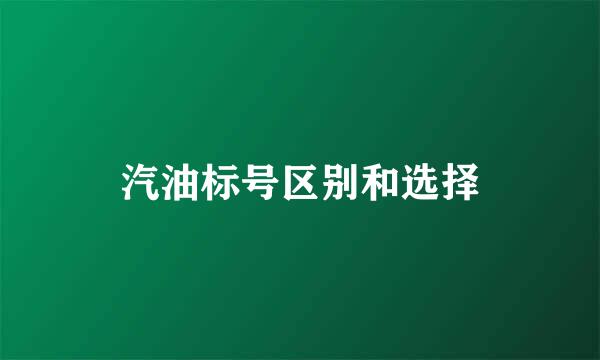 汽油标号区别和选择